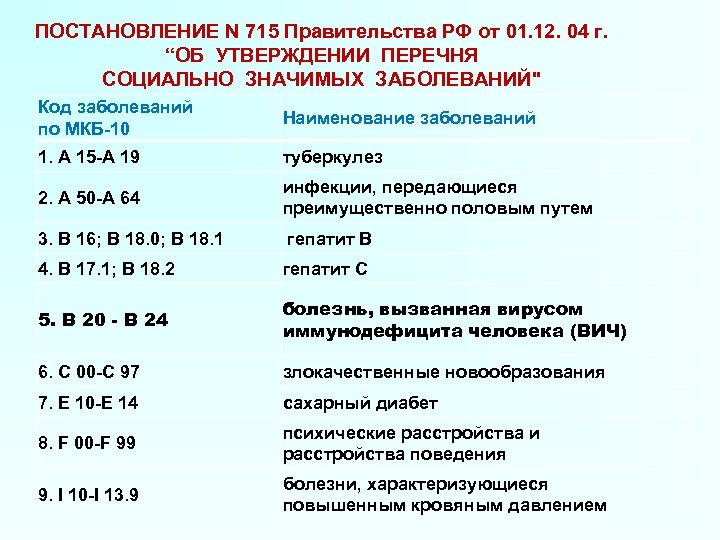 ПОСТАНОВЛЕНИЕ N 715 Правительства РФ от 01.12. 04 г. “ОБ УТВЕРЖДЕНИИ ПЕРЕЧНЯ СОЦИАЛЬНО ЗНАЧИМЫХ ЗАБОЛЕВАНИЙ"

| Код заболеваний по МКБ-10 | Наименование заболеваний |
|---|---|
| 1. А 15-А 19 | туберкулез |
| 2. А 50-А 64 | инфекции, передающиеся преимущественно половым путем |
| 3. В 16; В 18.0; В 18.1 | гепатит В |
| 4. В 17.1; В 18.2 | гепатит С |
| 5. В 20 - В 24 | болезнь, вызванная вирусом иммунодефицита человека (ВИЧ) |
| 6. С 00-С 97 | злокачественные новообразования |
| 7. Е 10-Е 14 | сахарный диабет |
| 8. F 00-F 99 | психические расстройства и расстройства поведения |
| 9. I 10-I 13.9 | болезни, характеризующиеся повышенным кровяным давлением |